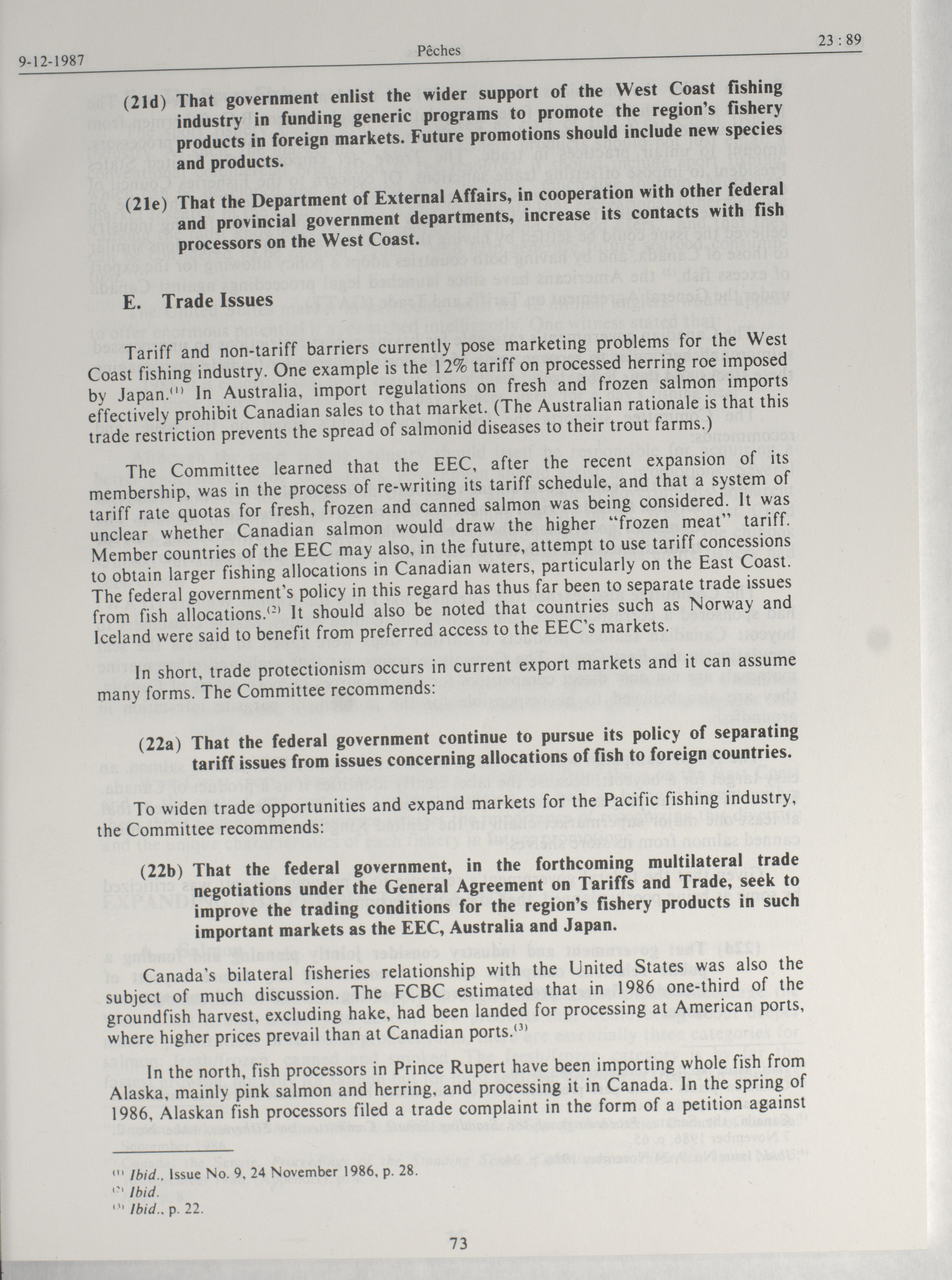 9-12-1987 Pêches 23 : 89

(21d) That government enlist the wider support of the West Coast fishing industry in funding generic programs to promote the region's fishery products in foreign markets. Future promotions should include new species and products.

(21e) That the Department of External Affairs, in cooperation with other federal and provincial government departments, increase its contacts with fish processors on the West Coast.

E. Trade Issues

Tariff and non-tariff barriers currently pose marketing problems for the West Coast fishing industry. One example is the 12% tariff on processed herring roe imposed by Japan.$^{(1)}$ In Australia, import regulations on fresh and frozen salmon imports effectively prohibit Canadian sales to that market. (The Australian rationale is that this trade restriction prevents the spread of salmonid diseases to their trout farms.)

The Committee learned that the EEC, after the recent expansion of its membership, was in the process of re-writing its tariff schedule, and that a system of tariff rate quotas for fresh, frozen and canned salmon was being considered. It was unclear whether Canadian salmon would draw the higher "frozen meat" tariff. Member countries of the EEC may also, in the future, attempt to use tariff concessions to obtain larger fishing allocations in Canadian waters, particularly on the East Coast. The federal government's policy in this regard has thus far been to separate trade issues from fish allocations.$^{(2)}$ It should also be noted that countries such as Norway and Iceland were said to benefit from preferred access to the EEC's markets.

In short, trade protectionism occurs in current export markets and it can assume many forms. The Committee recommends:

(22a) That the federal government continue to pursue its policy of separating tariff issues from issues concerning allocations of fish to foreign countries.

To widen trade opportunities and expand markets for the Pacific fishing industry, the Committee recommends:

(22b) That the federal government, in the forthcoming multilateral trade negotiations under the General Agreement on Tariffs and Trade, seek to improve the trading conditions for the region's fishery products in such important markets as the EEC, Australia and Japan.

Canada's bilateral fisheries relationship with the United States was also the subject of much discussion. The FCBC estimated that in 1986 one-third of the groundfish harvest, excluding hake, had been landed for processing at American ports, where higher prices prevail than at Canadian ports.$^{(3)}$

In the north, fish processors in Prince Rupert have been importing whole fish from Alaska, mainly pink salmon and herring, and processing it in Canada. In the spring of 1986, Alaskan fish processors filed a trade complaint in the form of a petition against

$^{(1)}$ Ibid., Issue No. 9, 24 November 1986, p. 28.
$^{(2)}$ Ibid.
$^{(3)}$ Ibid., p. 22.

73